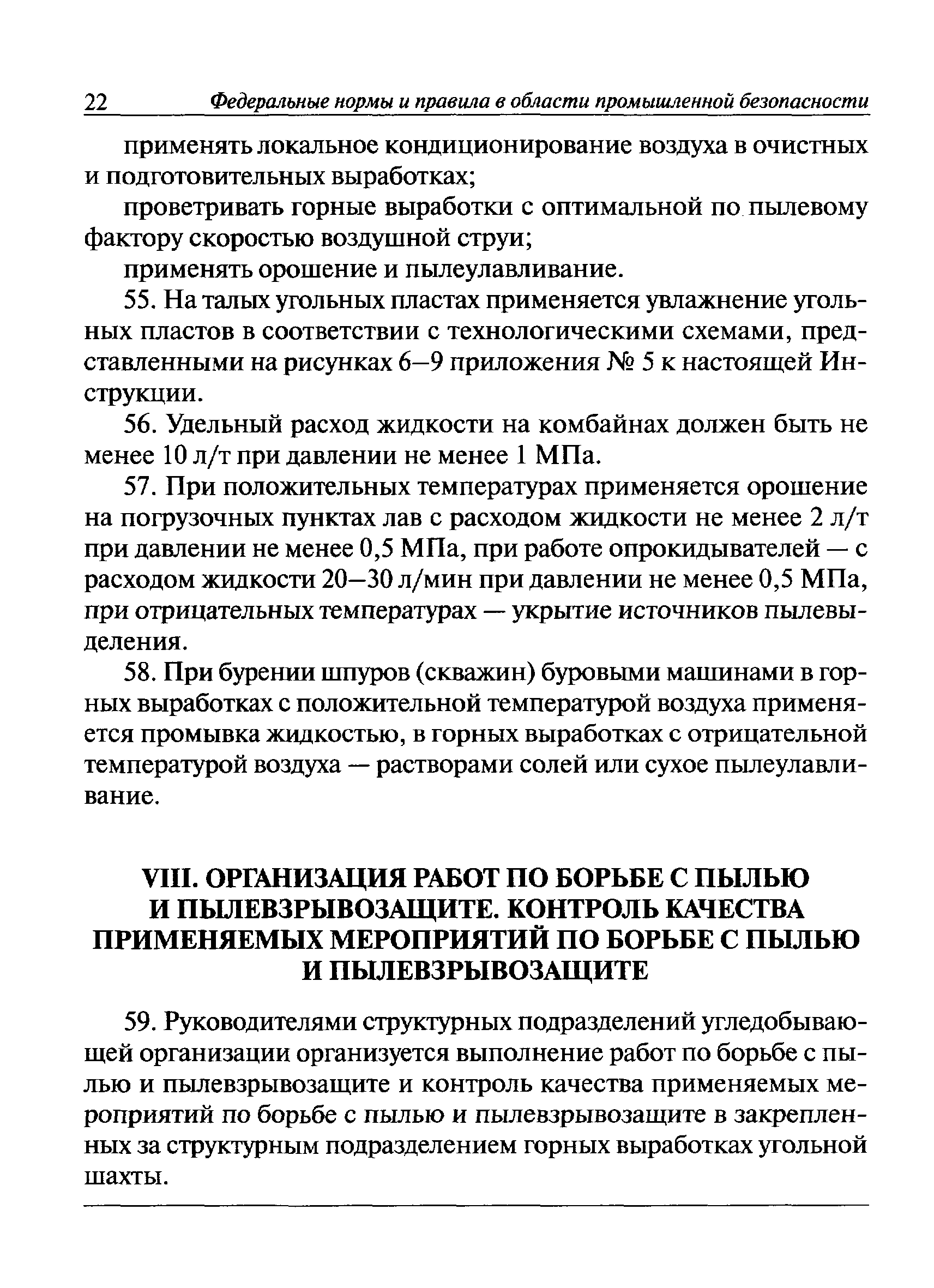 22 Федеральные нормы и правила в области промышленной безопасности

применять локальное кондиционирование воздуха в очистных и подготовительных выработках;

проветривать горные выработки с оптимальной по пылевому фактору скоростью воздушной струи;

применять орошение и пылеулавливание.

55. На талых угольных пластах применяется увлажнение угольных пластов в соответствии с технологическими схемами, представленными на рисунках 6–9 приложения № 5 к настоящей Инструкции.

56. Удельный расход жидкости на комбайнах должен быть не менее 10 л/т при давлении не менее 1 МПа.

57. При положительных температурах применяется орошение на погрузочных пунктах лав с расходом жидкости не менее 2 л/т при давлении не менее 0,5 МПа, при работе опрокидывателей — с расходом жидкости 20–30 л/мин при давлении не менее 0,5 МПа, при отрицательных температурах — укрытие источников пылевыделения.

58. При бурении шпуров (скважин) буровыми машинами в горных выработках с положительной температурой воздуха применяется промывка жидкостью, в горных выработках с отрицательной температурой воздуха — растворами солей или сухое пылеулавливание.

VIII. ОРГАНИЗАЦИЯ РАБОТ ПО БОРЬБЕ С ПЫЛЬЮ И ПЫЛЕВЗРЫВОЗАЩИТЕ. КОНТРОЛЬ КАЧЕСТВА ПРИМЕНЯЕМЫХ МЕРОПРИЯТИЙ ПО БОРЬБЕ С ПЫЛЬЮ И ПЫЛЕВЗРЫВОЗАЩИТЕ

59. Руководителями структурных подразделений угледобывающей организации организуется выполнение работ по борьбе с пылью и пылевзрывозащите и контроль качества применяемых мероприятий по борьбе с пылью и пылевзрывозащите в закрепленных за структурным подразделением горных выработках угольной шахты.